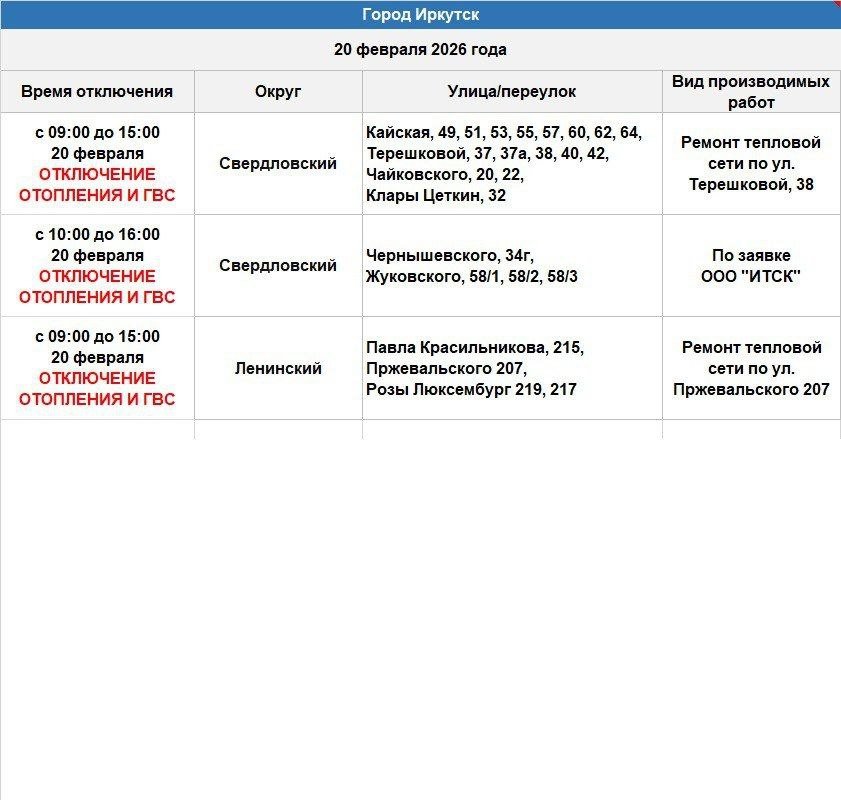 Город Иркутск

20 февраля 2026 года

| Время отключения | Округ | Улица/переулок | Вид производимых работ |
|---|---|---|---|
| с 09:00 до 15:00 20 февраля ОТКЛЮЧЕНИЕ ОТОПЛЕНИЯ И ГВС | Свердловский | Кайская, 49, 51, 53, 55, 57, 60, 62, 64, Терешковой, 37, 37а, 38, 40, 42, Чайковского, 20, 22, Клары Цеткин, 32 | Ремонт тепловой сети по ул. Терешковой, 38 |
| с 10:00 до 16:00 20 февраля ОТКЛЮЧЕНИЕ ОТОПЛЕНИЯ И ГВС | Свердловский | Чернышевского, 34г, Жуковского, 58/1, 58/2, 58/3 | По заявке ООО "ИТСК" |
| с 09:00 до 15:00 20 февраля ОТКЛЮЧЕНИЕ ОТОПЛЕНИЯ И ГВС | Ленинский | Павла Красильникова, 215, Пржевальского 207, Розы Люксембург 219, 217 | Ремонт тепловой сети по ул. Пржевальского 207 |